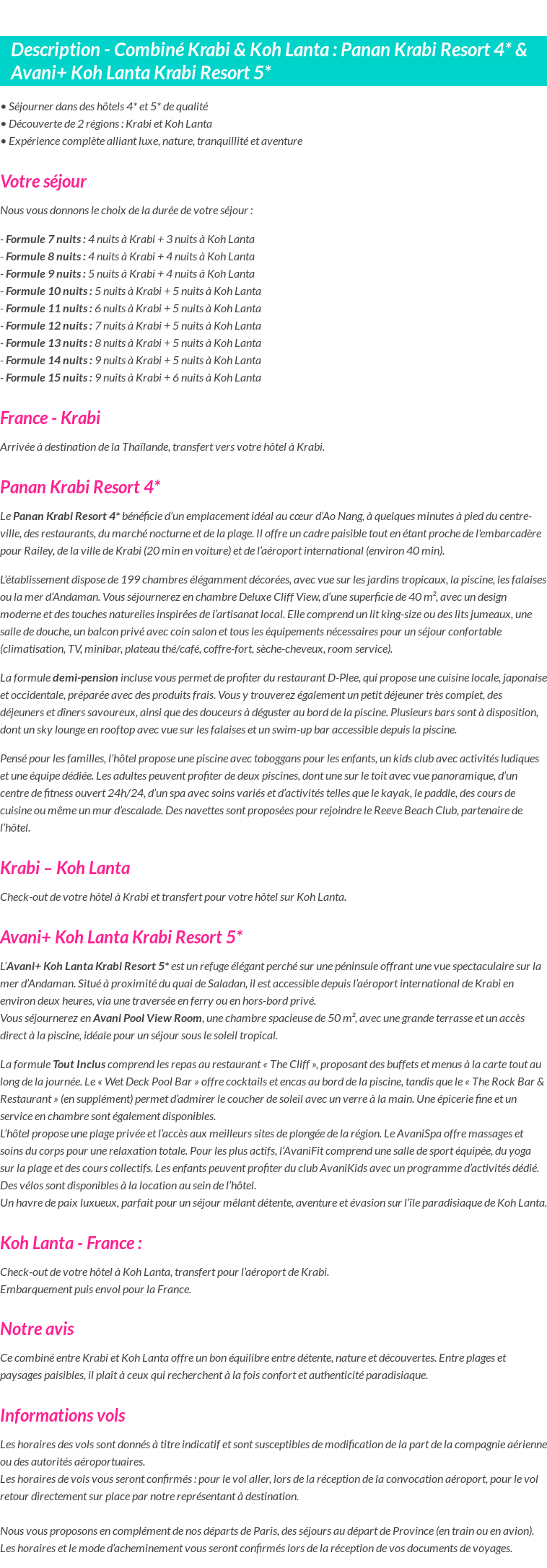 Description - Combiné Krabi & Koh Lanta : Panan Krabi Resort 4* & Avani+ Koh Lanta Krabi Resort 5*

• Séjourner dans des hôtels 4* et 5* de qualité
• Découverte de 2 régions : Krabi et Koh Lanta
• Expérience complète alliant luxe, nature, tranquillité et aventure

Votre séjour

Nous vous donnons le choix de la durée de votre séjour :

- Formule 7 nuits : 4 nuits à Krabi + 3 nuits à Koh Lanta
- Formule 8 nuits : 4 nuits à Krabi + 4 nuits à Koh Lanta
- Formule 9 nuits : 5 nuits à Krabi + 4 nuits à Koh Lanta
- Formule 10 nuits : 5 nuits à Krabi + 5 nuits à Koh Lanta
- Formule 11 nuits : 6 nuits à Krabi + 5 nuits à Koh Lanta
- Formule 12 nuits : 7 nuits à Krabi + 5 nuits à Koh Lanta
- Formule 13 nuits : 8 nuits à Krabi + 5 nuits à Koh Lanta
- Formule 14 nuits : 9 nuits à Krabi + 5 nuits à Koh Lanta
- Formule 15 nuits : 9 nuits à Krabi + 6 nuits à Koh Lanta

France - Krabi

Arrivée à destination de la Thaïlande, transfert vers votre hôtel à Krabi.

Panan Krabi Resort 4*

Le Panan Krabi Resort 4* bénéficie d'un emplacement idéal au cœur d'Ao Nang, à quelques minutes à pied du centre-ville, des restaurants, du marché nocturne et de la plage. Il offre un cadre paisible tout en étant proche de l'embarcadère pour Railey, de la ville de Krabi (20 min en voiture) et de l'aéroport international (environ 40 min).

L'établissement dispose de 199 chambres élégamment décorées, avec vue sur les jardins tropicaux, la piscine, les falaises ou la mer d'Andaman. Vous séjournerez en chambre Deluxe Cliff View, d'une superficie de 40 m², avec un design moderne et des touches naturelles inspirées de l'artisanat local. Elle comprend un lit king-size ou des lits jumeaux, une salle de douche, un balcon privé avec coin salon et tous les équipements nécessaires pour un séjour confortable (climatisation, TV, minibar, plateau thé/café, coffre-fort, sèche-cheveux, room service).

La formule demi-pension incluse vous permet de profiter du restaurant D-Plee, qui propose une cuisine locale, japonaise et occidentale, préparée avec des produits frais. Vous y trouverez également un petit déjeuner très complet, des déjeuners et dîners savoureux, ainsi que des douceurs à déguster au bord de la piscine. Plusieurs bars sont à disposition, dont un sky lounge en rooftop avec vue sur les falaises et un swim-up bar accessible depuis la piscine.

Pensé pour les familles, l'hôtel propose une piscine avec toboggans pour les enfants, un kids club avec activités ludiques et une équipe dédiée. Les adultes peuvent profiter de deux piscines, dont une sur le toit avec vue panoramique, d'un centre de fitness ouvert 24h/24, d'un spa avec soins variés et d'activités telles que le kayak, le paddle, des cours de cuisine ou même un mur d'escalade. Des navettes sont proposées pour rejoindre le Reeve Beach Club, partenaire de l'hôtel.

Krabi – Koh Lanta

Check-out de votre hôtel à Krabi et transfert pour votre hôtel sur Koh Lanta.

Avani+ Koh Lanta Krabi Resort 5*

L'Avani+ Koh Lanta Krabi Resort 5* est un refuge élégant perché sur une péninsule offrant une vue spectaculaire sur la mer d'Andaman. Situé à proximité du quai de Saladan, il est accessible depuis l'aéroport international de Krabi en environ deux heures, via une traversée en ferry ou en hors-bord privé.
Vous séjournerez en Avani Pool View Room, une chambre spacieuse de 50 m², avec une grande terrasse et un accès direct à la piscine, idéale pour un séjour sous le soleil tropical.

La formule Tout Inclus comprend les repas au restaurant « The Cliff », proposant des buffets et menus à la carte tout au long de la journée. Le « Wet Deck Pool Bar » offre cocktails et encas au bord de la piscine, tandis que le « The Rock Bar & Restaurant » (en supplément) permet d'admirer le coucher de soleil avec un verre à la main. Une épicerie fine et un service en chambre sont également disponibles.
L'hôtel propose une plage privée et l'accès aux meilleurs sites de plongée de la région. Le AvaniSpa offre massages et soins du corps pour une relaxation totale. Pour les plus actifs, l'AvaniFit comprend une salle de sport équipée, du yoga sur la plage et des cours collectifs. Les enfants peuvent profiter du club AvaniKids avec un programme d'activités dédié. Des vélos sont disponibles à la location au sein de l'hôtel.
Un havre de paix luxueux, parfait pour un séjour mêlant détente, aventure et évasion sur l'île paradisiaque de Koh Lanta.

Koh Lanta - France :

Check-out de votre hôtel à Koh Lanta, transfert pour l'aéroport de Krabi.
Embarquement puis envol pour la France.

Notre avis

Ce combiné entre Krabi et Koh Lanta offre un bon équilibre entre détente, nature et découvertes. Entre plages et paysages paisibles, il plaît à ceux qui recherchent à la fois confort et authenticité paradisiaque.

Informations vols

Les horaires des vols sont donnés à titre indicatif et sont susceptibles de modification de la part de la compagnie aérienne ou des autorités aéroportuaires.
Les horaires de vols vous seront confirmés : pour le vol aller, lors de la réception de la convocation aéroport, pour le vol retour directement sur place par notre représentant à destination.

Nous vous proposons en complément de nos départs de Paris, des séjours au départ de Province (en train ou en avion).
Les horaires et le mode d'acheminement vous seront confirmés lors de la réception de vos documents de voyages.